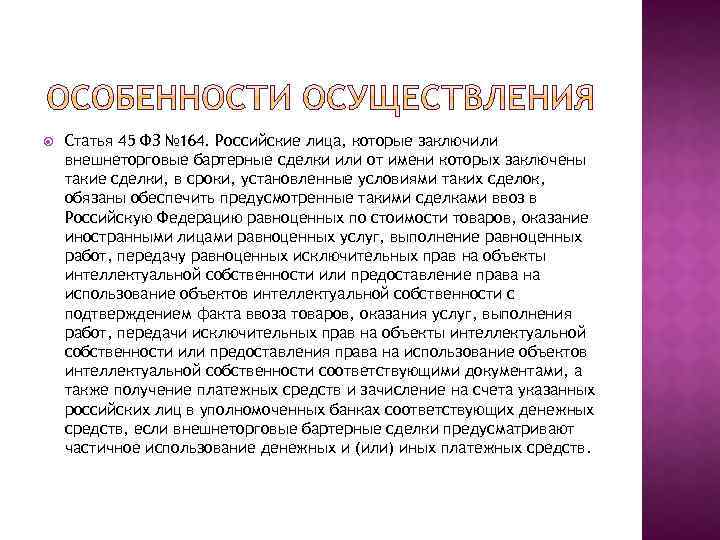 ОСОБЕННОСТИ ОСУЩЕСТВЛЕНИЯ

Статья 45 ФЗ №164. Российские лица, которые заключили внешнеторговые бартерные сделки или от имени которых заключены такие сделки, в сроки, установленные условиями таких сделок, обязаны обеспечить предусмотренные такими сделками ввоз в Российскую Федерацию равноценных по стоимости товаров, оказание иностранными лицами равноценных услуг, выполнение равноценных работ, передачу равноценных исключительных прав на объекты интеллектуальной собственности или предоставление права на использование объектов интеллектуальной собственности с подтверждением факта ввоза товаров, оказания услуг, выполнения работ, передачи исключительных прав на объекты интеллектуальной собственности или предоставления права на использование объектов интеллектуальной собственности соответствующими документами, а также получение платежных средств и зачисление на счета указанных российских лиц в уполномоченных банках соответствующих денежных средств, если внешнеторговые бартерные сделки предусматривают частичное использование денежных и (или) иных платежных средств.